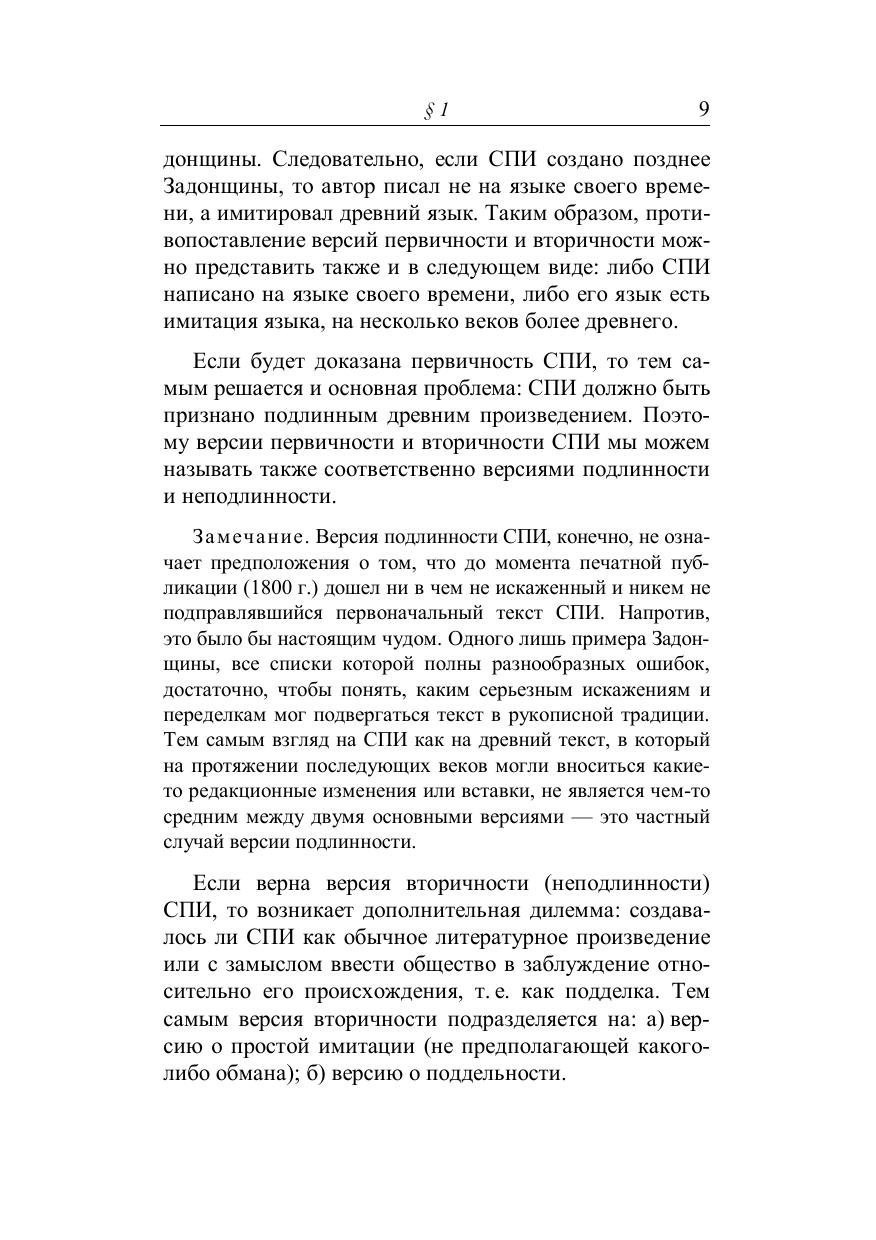 § 1 9

донщины. Следовательно, если СПИ создано позднее Задонщины, то автор писал не на языке своего времени, а имитировал древний язык. Таким образом, противопоставление версий первичности и вторичности можно представить также и в следующем виде: либо СПИ написано на языке своего времени, либо его язык есть имитация языка, на несколько веков более древнего.

Если будет доказана первичность СПИ, то тем самым решается и основная проблема: СПИ должно быть признано подлинным древним произведением. Поэтому версии первичности и вторичности СПИ мы можем называть также соответственно версиями подлинности и неподлинности.

Замечание. Версия подлинности СПИ, конечно, не означает предположения о том, что до момента печатной публикации (1800 г.) дошел ни в чем не искаженный и никем не подправлявшийся первоначальный текст СПИ. Напротив, это было бы настоящим чудом. Одного лишь примера Задонщины, все списки которой полны разнообразных ошибок, достаточно, чтобы понять, каким серьезным искажениям и переделкам мог подвергаться текст в рукописной традиции. Тем самым взгляд на СПИ как на древний текст, в который на протяжении последующих веков могли вноситься какие-то редакционные изменения или вставки, не является чем-то средним между двумя основными версиями — это частный случай версии подлинности.

Если верна версия вторичности (неподлинности) СПИ, то возникает дополнительная дилемма: создавалось ли СПИ как обычное литературное произведение или с замыслом ввести общество в заблуждение относительно его происхождения, т. е. как подделка. Тем самым версия вторичности подразделяется на: а) версию о простой имитации (не предполагающей какого-либо обмана); б) версию о поддельности.